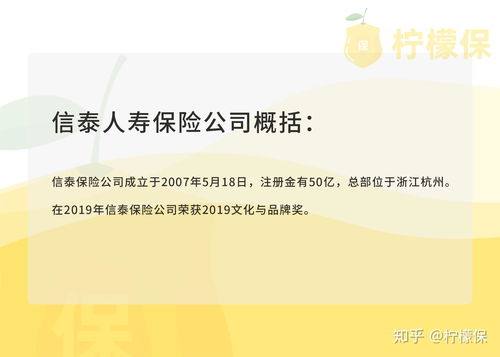 保 柠檬保

信泰人寿保险公司概括：

信泰保险公司成立于2007年5月18日，注册金有50亿，总部位于浙江杭州。

在2019年信泰保险公司荣获2019文化与品牌奖。

保

知乎 @柠檬保